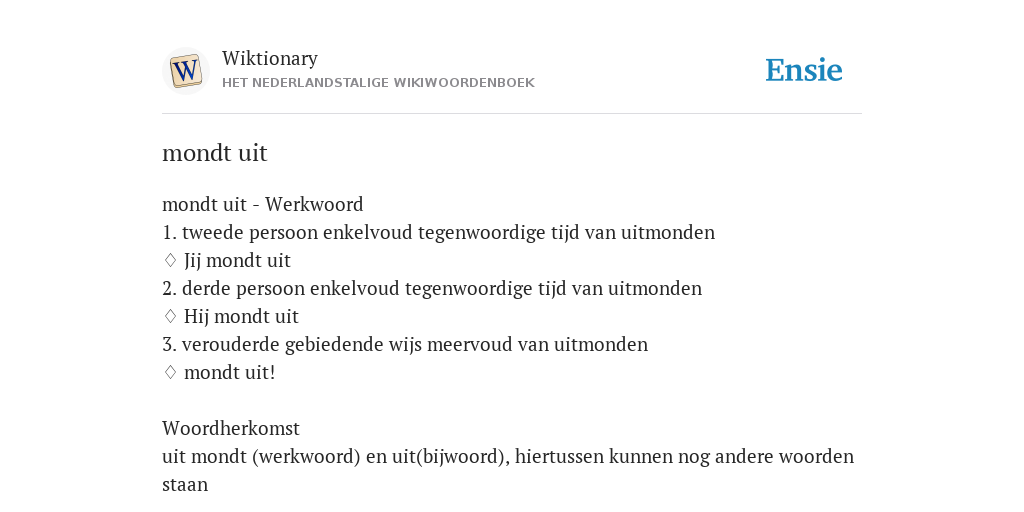 W

Wiktionary
HET NEDERLANDSTALIGE WIKIWOORDENBOEK

Ensie

mondt uit

mondt uit - Werkwoord
1. tweede persoon enkelvoud tegenwoordige tijd van uitmonden
♢ Jij mondt uit
2. derde persoon enkelvoud tegenwoordige tijd van uitmonden
♢ Hij mondt uit
3. verouderde gebiedende wijs meervoud van uitmonden
♢ mondt uit!

Woordherkomst
uit mondt (werkwoord) en uit(bijwoord), hiertussen kunnen nog andere woorden staan